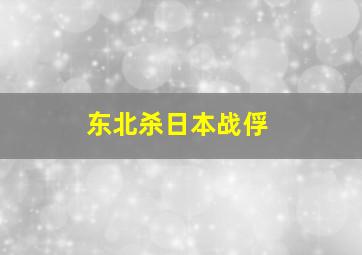 东北杀日本战俘